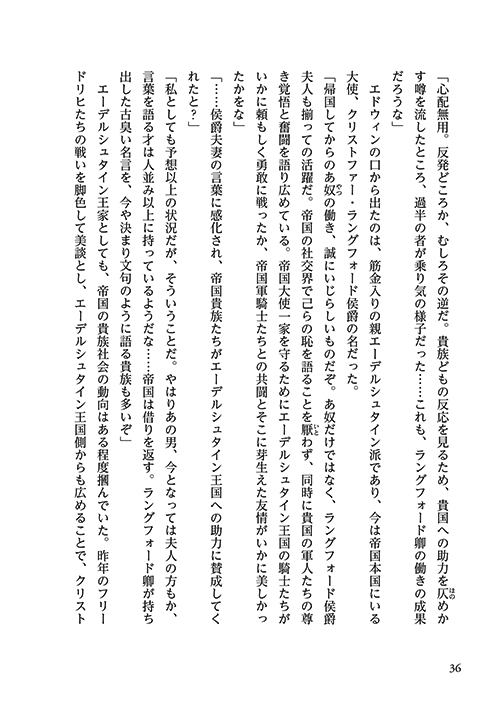 「心配無用。反発どころか、むしろその逆だ。貴族どもの反応を見るため、貴国への助力を仄めかす噂を流したところ、過半の者が乗り気の様子だった……これも、ラングフォード卿の働きの成果だろうな」

エドウィンの口から出たのは、筋金入りの親エーデルシュタイン派であり、今は帝国本国にいる大使、クリストファー・ラングフォード侯爵の名だった。

「帰国してからのあ奴の働き、誠にいじらしいものだぞ。あ奴だけではなく、ラングフォード侯爵夫人も揃っての活躍だ。帝国の社交界で己らの恥を語ることを厭わず、同時に貴国の軍人たちの尊き覚悟と奮闘を語り広めている。帝国大使一家を守るためにエーデルシュタイン王国の騎士たちがいかに頼もしく勇敢に戦ったか、帝国軍騎士たちとの共闘とそこに芽生えた友情がいかに美しかったかをな」

「……侯爵夫妻の言葉に感化され、帝国貴族たちがエーデルシュタイン王国への助力に賛成してくれたと？」

「私としても予想以上の状況だが、そういうことだ。やはりあの男、今となっては夫人の方もか、言葉を語る才は人並み以上に持っているようだな……帝国は借りを返す。ラングフォード卿が持ち出した古臭い名言を、今や決まり文句のように語る貴族も多いぞ」

エーデルシュタイン王家としても、帝国の貴族社会の動向はある程度掴んでいた。昨年のフリードリヒたちの戦いを脚色して美談とし、エーデルシュタイン王国側からも広めることで、クリスト

36